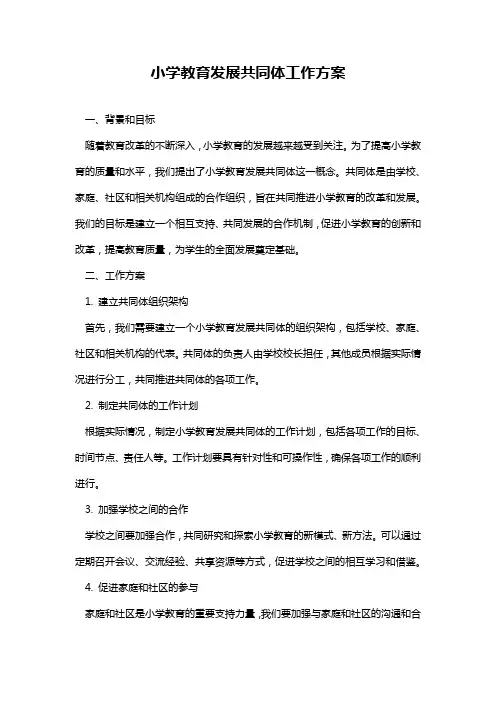 小学教育发展共同体工作方案

一、背景和目标

随着教育改革的不断深入，小学教育的发展越来越受到关注。为了提高小学教育的质量和水平，我们提出了小学教育发展共同体这一概念。共同体是由学校、家庭、社区和相关机构组成的合作组织，旨在共同推进小学教育的改革和发展。我们的目标是建立一个相互支持、共同发展的合作机制，促进小学教育的创新和改革，提高教育质量，为学生的全面发展奠定基础。

二、工作方案

1. 建立共同体组织架构

首先，我们需要建立一个小学教育发展共同体的组织架构，包括学校、家庭、社区和相关机构的代表。共同体的负责人由学校校长担任，其他成员根据实际情况进行分工，共同推进共同体的各项工作。

2. 制定共同体的工作计划

根据实际情况，制定小学教育发展共同体的工作计划，包括各项工作的目标、时间节点、责任人等。工作计划要具有针对性和可操作性，确保各项工作的顺利进行。

3. 加强学校之间的合作

学校之间要加强合作，共同研究和探索小学教育的新模式、新方法。可以通过定期召开会议、交流经验、共享资源等方式，促进学校之间的相互学习和借鉴。

4. 促进家庭和社区的参与

家庭和社区是小学教育的重要支持力量，我们要加强与家庭和社区的沟通和合